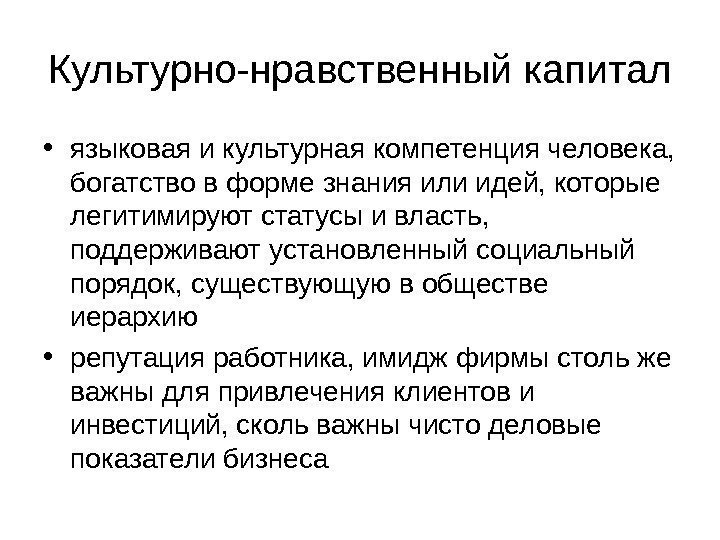 Культурно-нравственный капитал

• языковая и культурная компетенция человека, богатство в форме знания или идей, которые легитимируют статусы и власть, поддерживают установленный социальный порядок, существующую в обществе иерархию

• репутация работника, имидж фирмы столь же важны для привлечения клиентов и инвестиций, сколь важны чисто деловые показатели бизнеса